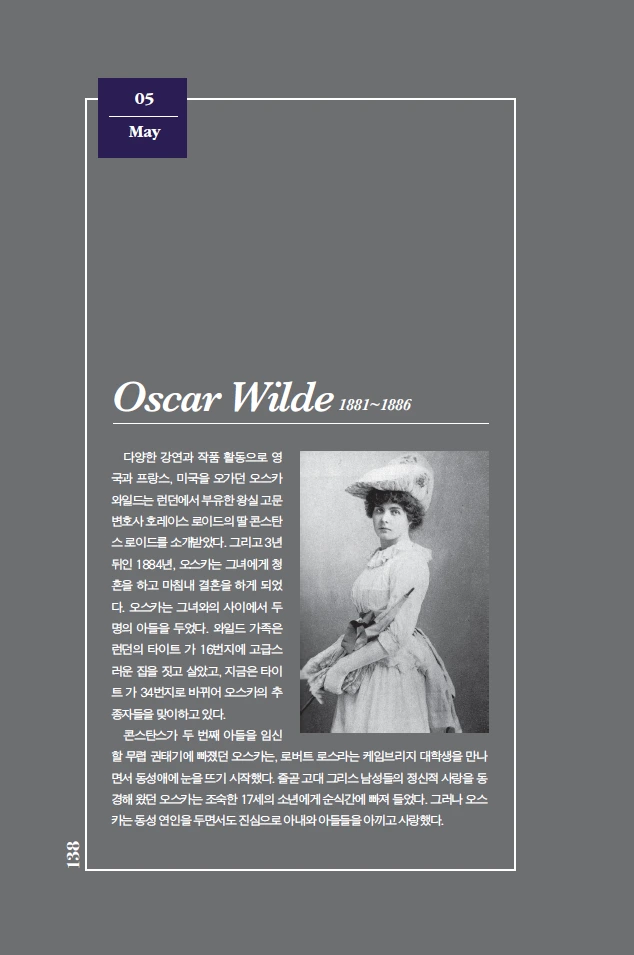 05

May

Oscar Wilde 1881~1886

다양한 강연과 작품 활동으로 영국과 프랑스, 미국을 오가던 오스카 와일드는 런던에서 부유한 왕실 고문 변호사 호레이스 로이드의 딸 콘스탄스 로이드를 소개받았다. 그리고 3년 뒤인 1884년, 오스카는 그녀에게 청혼을 하고 마침내 결혼을 하게 되었다. 오스카는 그녀와의 사이에서 두 명의 아들을 두었다. 와일드 가족은 런던의 타이트 가 16번지에 고급스러운 집을 짓고 살았고, 지금은 타이트 가 34번지로 바뀌어 오스카의 추종자들을 맞이하고 있다.

콘스탄스가 두 번째 아들을 임신할 무렵 권태기에 빠졌던 오스카는, 로버트 로스라는 케임브리지 대학생을 만나면서 동성애에 눈을 뜨기 시작했다. 줄곧 고대 그리스 남성들의 정신적 사랑을 동경해 왔던 오스카는 조숙한 17세의 소년에게 순식간에 빠져 들었다. 그러나 오스카는 동성 연인을 두면서도 진심으로 아내와 아들들을 아끼고 사랑했다.

138